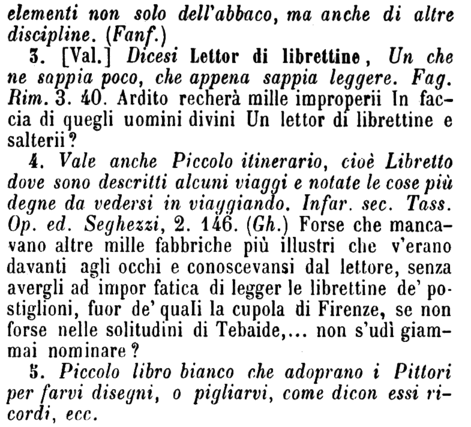 elementi non solo dell'abbaco, ma anche di altre discipline. (Fanf.)

3. [Val.] Dicesi Lettor di librettine, Un che ne sappia poco, che appena sappia leggere. Fag. Rim. 3. 40. Ardito recherà mille improperii In faccia di quegli uomini divini Un lettor di librettine e salterii?

4. Vale anche Piccolo itinerario, cioè Libretto dove sono descritti alcuni viaggi e notate le cose più degne da vedersi in viaggiando. Infar. sec. Tass. Op. ed. Seghezzi, 2. 146. (Gh.) Forse che mancavano altre mille fabbriche più illustri che v'erano davanti agli occhi e conoscevansi dal lettore, senza avergli ad impor fatica di legger le librettine de' postiglioni, fuor de' quali la cupola di Firenze, se non forse nelle solitudini di Tebaide,... non s'udì giammai nominare?

5. Piccolo libro bianco che adoprano i Pittori per farvi disegni, o pigliarvi, come dicon essi ricordi, ecc.